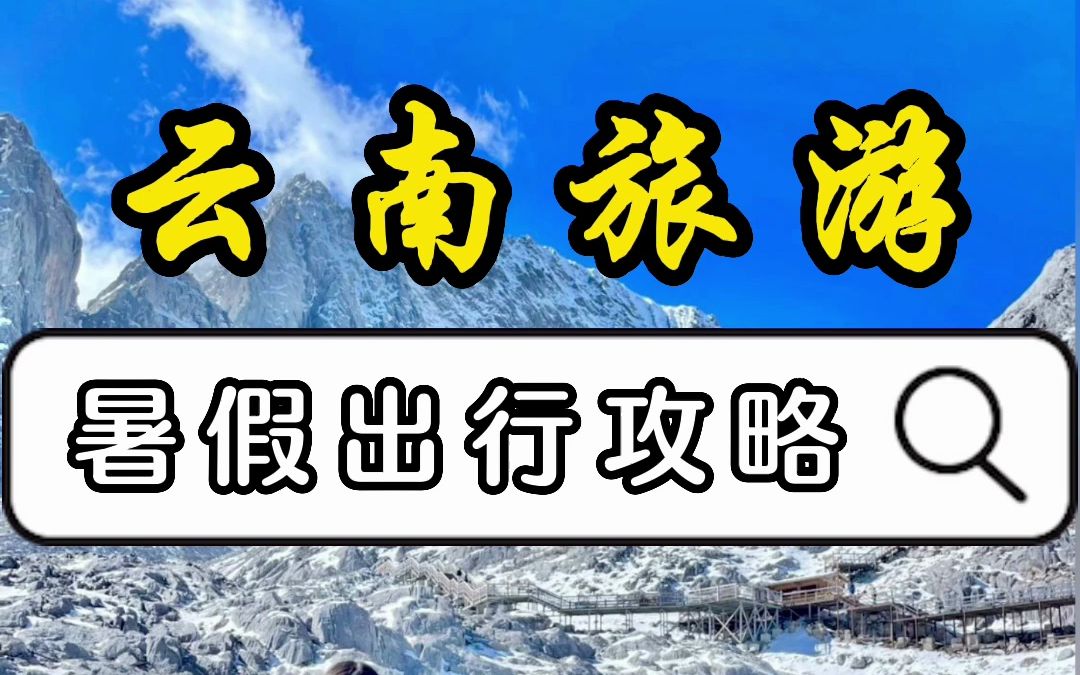 云南旅游

暑假出行攻略